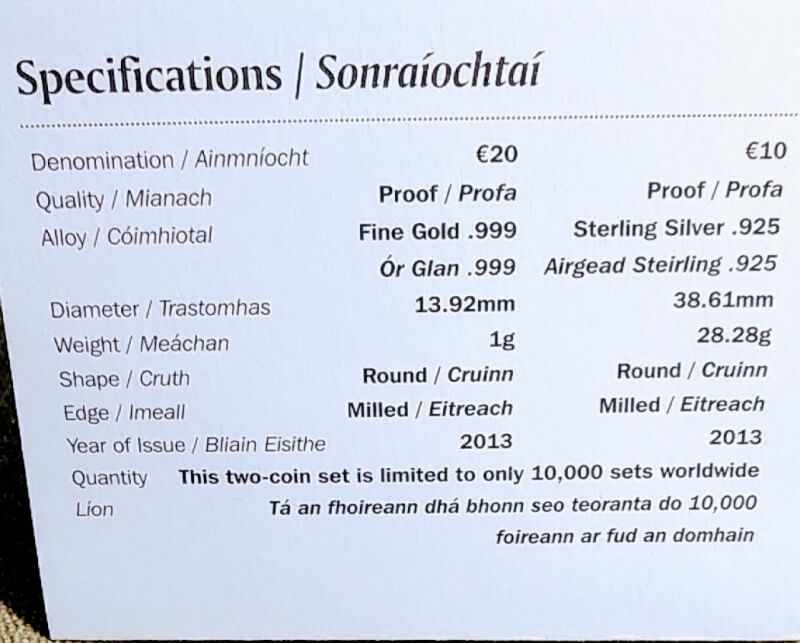 Specifications | Sonraíochtaí

| | | |
|---|---|---|
| Denomination / Ainmníocht | €20 | €10 |
| Quality / Mianach | Proof / Profa | Proof / Profa |
| Alloy / Cóimhiotal | Fine Gold .999 | Sterling Silver .925 |
| | Ór Glan .999 | Airgead Steirling .925 |
| Diameter / Trastomhas | 13.92mm | 38.61mm |
| Weight / Meáchan | 1g | 28.28g |
| Shape / Cruth | Round / Cruinn | Round / Cruinn |
| Edge / Imeall | Milled / Eitreach | Milled / Eitreach |
| Year of Issue / Bliain Eisithe | 2013 | 2013 |

Quantity This two-coin set is limited to only 10,000 sets worldwide

Líon Tá an fhoireann dhá bhonn seo teoranta do 10,000 foireann ar fud an domhain